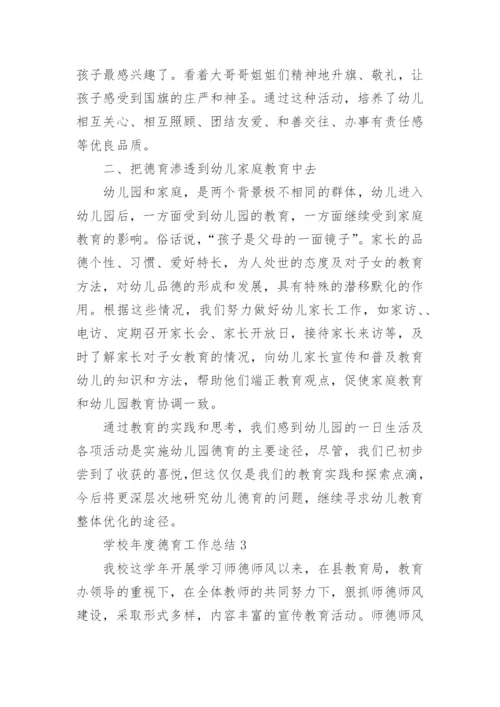 孩子最感兴趣了。看着大哥哥姐姐们精神地升旗、敬礼，让孩子感受到国旗的庄严和神圣。通过这种活动，培养了幼儿相互关心、相互照顾、团结友爱、和善交往、办事有责任感等优良品质。

二、把德育渗透到幼儿家庭教育中去

幼儿园和家庭，是两个背景极不相同的群体，幼儿进入幼儿园后，一方面受到幼儿园的教育，一方面继续受到家庭教育的影响。俗话说，“孩子是父母的一面镜子”。家长的品德个性、习惯、爱好特长，为人处世的态度及对子女的教育方法，对幼儿品德的形成和发展，具有特殊的潜移默化的作用。根据这些情况，我们努力做好幼儿家长工作，如家访、、电访、定期召开家长会、家长开放日，接待家长来访等，及时了解家长对子女教育的情况，向幼儿家长宣传和普及教育幼儿的知识和方法，帮助他们端正教育观点，促使家庭教育和幼儿园教育协调一致。

通过教育的实践和思考，我们感到幼儿园的一日生活及各项活动是实施幼儿园德育的主要途径，尽管，我们已初步尝到了收获的喜悦,但这仅仅是我们的教育实践和探索点滴，今后将更深层次地研究幼儿德育的问题，继续寻求幼儿教育整体优化的途径。

学校年度德育工作总结 3

我校这学年开展学习师德师风以来，在县教育局，教育办领导的重视下，在全体教师的共同努力下，狠抓师德师风建设，采取形式多样，内容丰富的宣传教育活动。师德师风